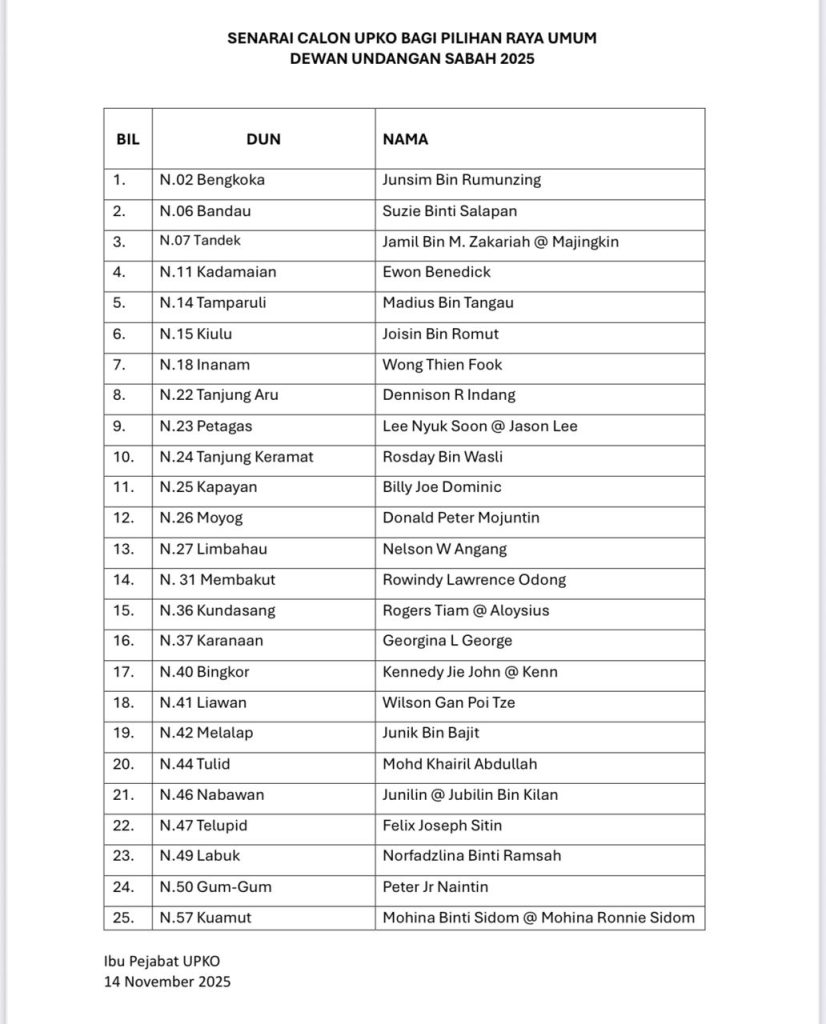 SENARAI CALON UPKO BAGI PILIHAN RAYA UMUM
DEWAN UNDANGAN SABAH 2025

| BIL | DUN | NAMA |
|---|---|---|
| 1. | N.02 Bengkoka | Junsim Bin Rumunzing |
| 2. | N.06 Bandau | Suzie Binti Salapan |
| 3. | N.07 Tandek | Jamil Bin M. Zakariah @ Majingkin |
| 4. | N.11 Kadamaian | Ewon Benedick |
| 5. | N.14 Tamparuli | Madius Bin Tangau |
| 6. | N.15 Kiulu | Joisin Bin Romut |
| 7. | N.18 Inanam | Wong Thien Fook |
| 8. | N.22 Tanjung Aru | Dennison R Indang |
| 9. | N.23 Petagas | Lee Nyuk Soon @ Jason Lee |
| 10. | N.24 Tanjung Keramat | Rosday Bin Wasli |
| 11. | N.25 Kapayan | Billy Joe Dominic |
| 12. | N.26 Moyog | Donald Peter Mojuntin |
| 13. | N.27 Limbahau | Nelson W Angang |
| 14. | N. 31 Membakut | Rowindy Lawrence Odong |
| 15. | N.36 Kundasang | Rogers Tiam @ Aloysius |
| 16. | N.37 Karanaan | Georgina L George |
| 17. | N.40 Bingkor | Kennedy Jie John @ Kenn |
| 18. | N.41 Liawan | Wilson Gan Poi Tze |
| 19. | N.42 Melalap | Junik Bin Bajit |
| 20. | N.44 Tulid | Mohd Khairil Abdullah |
| 21. | N.46 Nabawan | Junilin @ Jubilin Bin Kilan |
| 22. | N.47 Telupid | Felix Joseph Sitin |
| 23. | N.49 Labuk | Norfadzlina Binti Ramsah |
| 24. | N.50 Gum-Gum | Peter Jr Naintin |
| 25. | N.57 Kuamut | Mohina Binti Sidom @ Mohina Ronnie Sidom |

Ibu Pejabat UPKO
14 November 2025